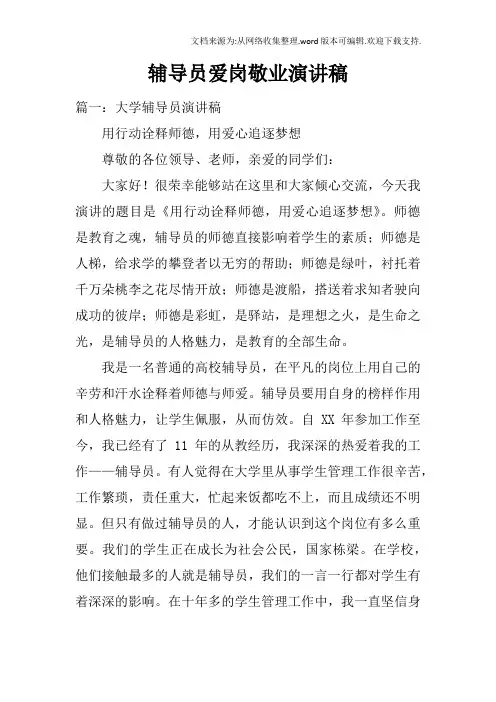 文档来源为:从网络收集整理.word版本可编辑.欢迎下载支持.

辅导员爱岗敬业演讲稿

篇一：大学辅导员演讲稿

用行动诠释师德，用爱心追逐梦想

尊敬的各位领导、老师，亲爱的同学们：

大家好！很荣幸能够站在这里和大家倾心交流，今天我演讲的题目是《用行动诠释师德，用爱心追逐梦想》。师德是教育之魂，辅导员的师德直接影响着学生的素质；师德是人梯，给求学的攀登者以无穷的帮助；师德是绿叶，衬托着千万朵桃李之花尽情开放；师德是渡船，搭送着求知者驶向成功的彼岸；师德是彩虹，是驿站，是理想之火，是生命之光，是辅导员的人格魅力，是教育的全部生命。

我是一名普通的高校辅导员，在平凡的岗位上用自己的辛劳和汗水诠释着师德与师爱。辅导员要用自身的榜样作用和人格魅力，让学生佩服，从而仿效。自 XX 年参加工作至今，我已经有了 11 年的从教经历，我深深的热爱着我的工作——辅导员。有人觉得在大学里从事学生管理工作很辛苦，工作繁琐，责任重大，忙起来饭都吃不上，而且成绩还不明显。但只有做过辅导员的人，才能认识到这个岗位有多么重要。我们的学生正在成长为社会公民，国家栋梁。在学校，他们接触最多的人就是辅导员，我们的一言一行都对学生有着深深的影响。在十年多的学生管理工作中，我一直坚信身